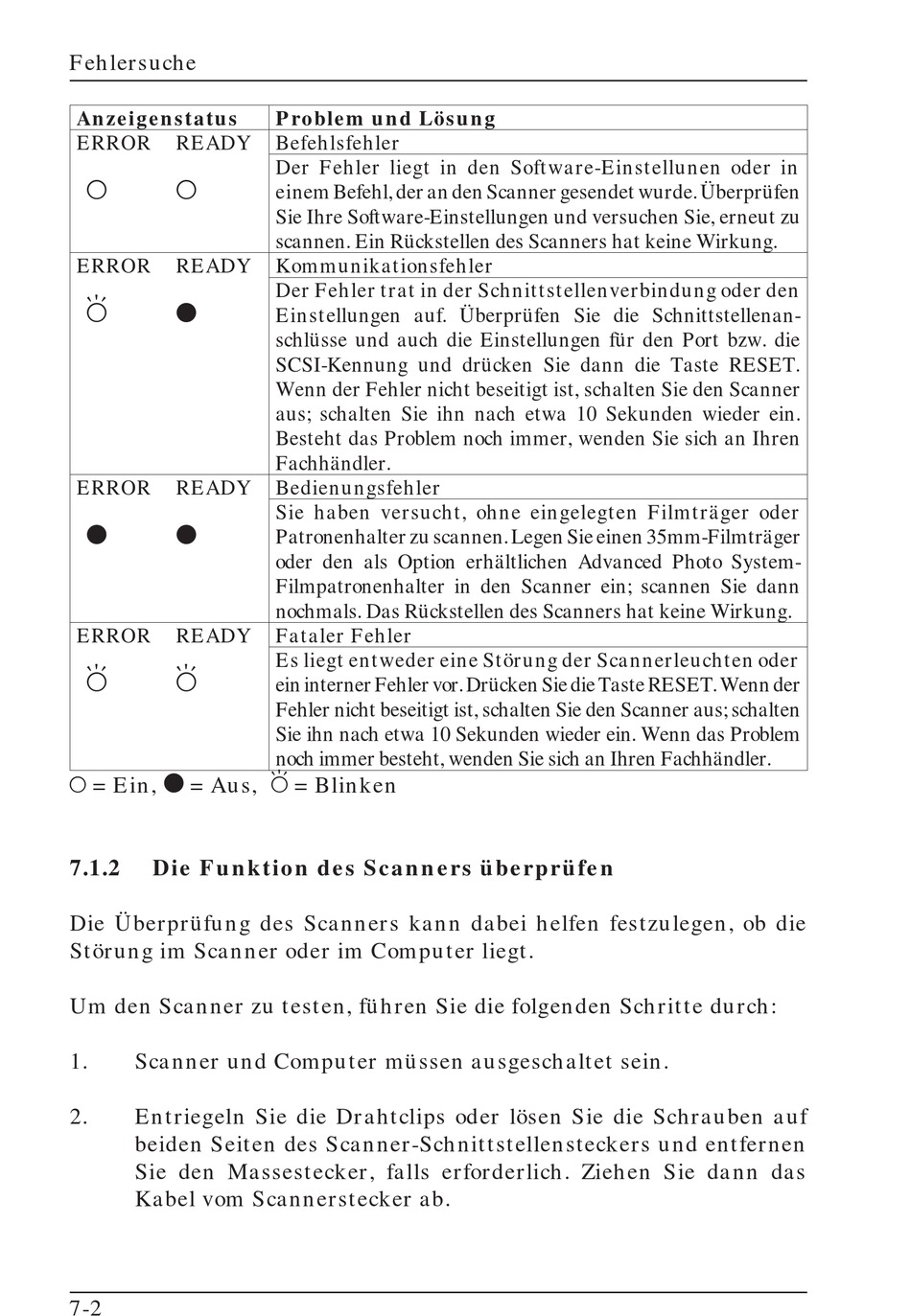 Fehlersuche

| Anzeigenstatus | Problem und Lösung |
|---|---|
| ERROR READY | Befehlsfehler |
| ○ ○ | Der Fehler liegt in den Software-Einstellunen oder in einem Befehl, der an den Scanner gesendet wurde. Überprüfen Sie Ihre Software-Einstellungen und versuchen Sie, erneut zu scannen. Ein Rückstellen des Scanners hat keine Wirkung. |
| ERROR READY | Kommunikationsfehler |
| ☼ ● | Der Fehler trat in der Schnittstellenverbindung oder den Einstellungen auf. Überprüfen Sie die Schnittstellenanschlüsse und auch die Einstellungen für den Port bzw. die SCSI-Kennung und drücken Sie dann die Taste RESET. Wenn der Fehler nicht beseitigt ist, schalten Sie den Scanner aus; schalten Sie ihn nach etwa 10 Sekunden wieder ein. Besteht das Problem noch immer, wenden Sie sich an Ihren Fachhändler. |
| ERROR READY | Bedienungsfehler |
| ● ● | Sie haben versucht, ohne eingelegten Filmträger oder Patronenhalter zu scannen. Legen Sie einen 35mm-Filmträger oder den als Option erhältlichen Advanced Photo System-Filmpatronenhalter in den Scanner ein; scannen Sie dann nochmals. Das Rückstellen des Scanners hat keine Wirkung. |
| ERROR READY | Fataler Fehler |
| ☼ ☼ | Es liegt entweder eine Störung der Scannerleuchten oder ein interner Fehler vor. Drücken Sie die Taste RESET. Wenn der Fehler nicht beseitigt ist, schalten Sie den Scanner aus; schalten Sie ihn nach etwa 10 Sekunden wieder ein. Wenn das Problem noch immer besteht, wenden Sie sich an Ihren Fachhändler. |

○ = Ein, ● = Aus, ☼ = Blinken

7.1.2 Die Funktion des Scanners überprüfen

Die Überprüfung des Scanners kann dabei helfen festzulegen, ob die Störung im Scanner oder im Computer liegt.

Um den Scanner zu testen, führen Sie die folgenden Schritte durch:

1. Scanner und Computer müssen ausgeschaltet sein.

2. Entriegeln Sie die Drahtclips oder lösen Sie die Schrauben auf beiden Seiten des Scanner-Schnittstellensteckers und entfernen Sie den Massestecker, falls erforderlich. Ziehen Sie dann das Kabel vom Scannerstecker ab.

7-2